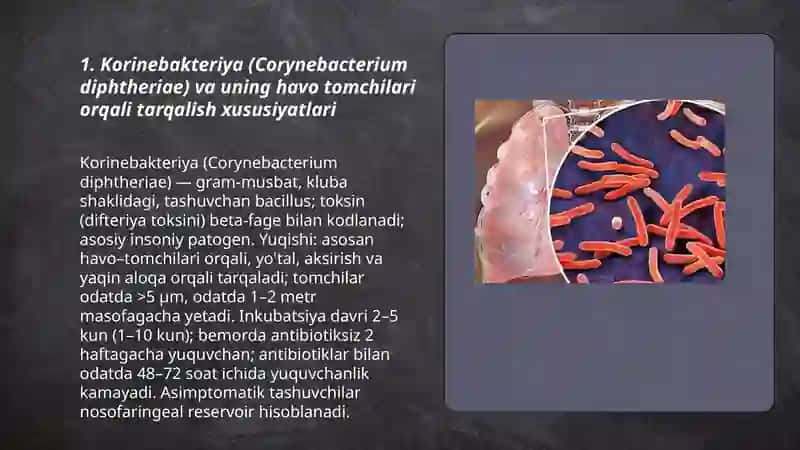 1. Korinebakteriya (Corynebacterium diphtheriae) va uning havo tomchilari orqali tarqalish xususiyatlari

Korinebakteriya (Corynebacterium diphtheriae) — gram-musbat, kluba shaklidagi, tashuvchan bacillus; toksin (difteriya toksini) beta-fage bilan kodlanadi; asosiy insoniy patogen. Yuqishi: asosan havo–tomchilari orqali, yo'tal, aksirish va yaqin aloqa orqali tarqaladi; tomchilar odatda >5 µm, odatda 1–2 metr masofagacha yetadi. Inkubatsiya davri 2–5 kun (1–10 kun); bemorda antibiotiksiz 2 haftagacha yuquvchan; antibiotiklar bilan odatda 48–72 soat ichida yuquvchanlik kamayadi. Asimptomatik tashuvchilar nosofaringeal reservoir hisoblanadi.